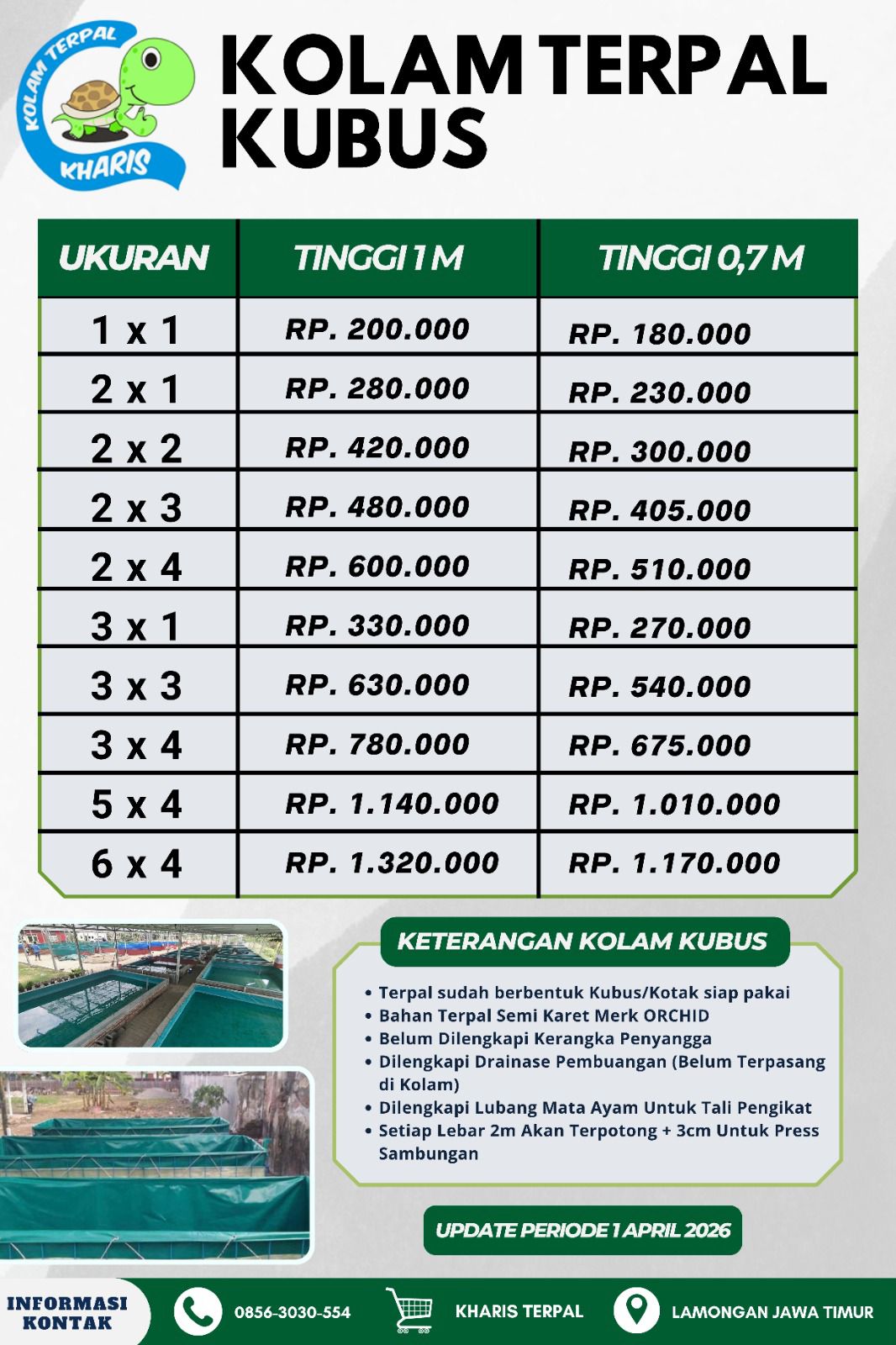 KOLAM TERPAL KHARIS

KOLAM TERPAL KUBUS

| UKURAN | TINGGI 1 M | TINGGI 0,7 M |
|---|---|---|
| 1 x 1 | RP. 200.000 | RP. 180.000 |
| 2 x 1 | RP. 280.000 | RP. 230.000 |
| 2 x 2 | RP. 420.000 | RP. 300.000 |
| 2 x 3 | RP. 480.000 | RP. 405.000 |
| 2 x 4 | RP. 600.000 | RP. 510.000 |
| 3 x 1 | RP. 330.000 | RP. 270.000 |
| 3 x 3 | RP. 630.000 | RP. 540.000 |
| 3 x 4 | RP. 780.000 | RP. 675.000 |
| 5 x 4 | RP. 1.140.000 | RP. 1.010.000 |
| 6 x 4 | RP. 1.320.000 | RP. 1.170.000 |

KETERANGAN KOLAM KUBUS

• Terpal sudah berbentuk Kubus/Kotak siap pakai
• Bahan Terpal Semi Karet Merk ORCHID
• Belum Dilengkapi Kerangka Penyangga
• Dilengkapi Drainase Pembuangan (Belum Terpasang di Kolam)
• Dilengkapi Lubang Mata Ayam Untuk Tali Pengikat
• Setiap Lebar 2m Akan Terpotong + 3cm Untuk Press Sambungan

UPDATE PERIODE 1 APRIL 2026

INFORMASI KONTAK
0856-3030-554
KHARIS TERPAL
LAMONGAN JAWA TIMUR